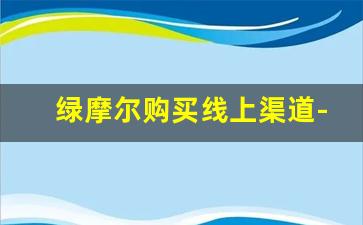 绿摩尔购买线上渠道-